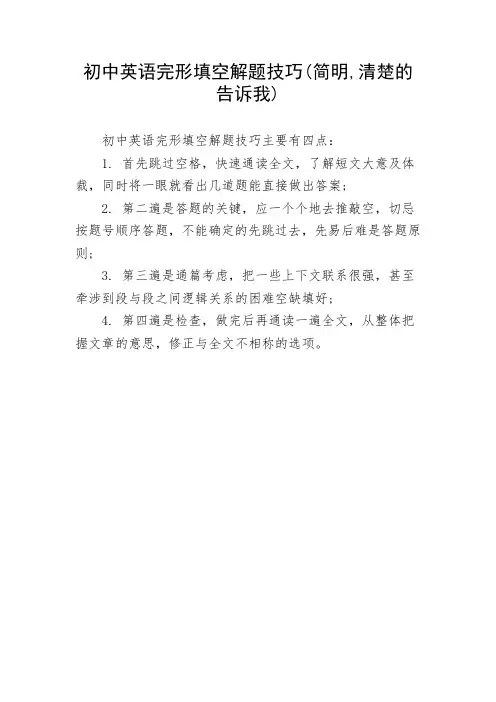 初中英语完形填空解题技巧(简明,清楚的告诉我)

初中英语完形填空解题技巧主要有四点：

1. 首先跳过空格，快速通读全文，了解短文大意及体裁，同时将一眼就看出几道题能直接做出答案；

2. 第二遍是答题的关键，应一个个地去推敲空，切忌按题号顺序答题，不能确定的先跳过去，先易后难是答题原则；

3. 第三遍是通篇考虑，把一些上下文联系很强，甚至牵涉到段与段之间逻辑关系的困难空缺填好；

4. 第四遍是检查，做完后再通读一遍全文，从整体把握文章的意思，修正与全文不相称的选项。